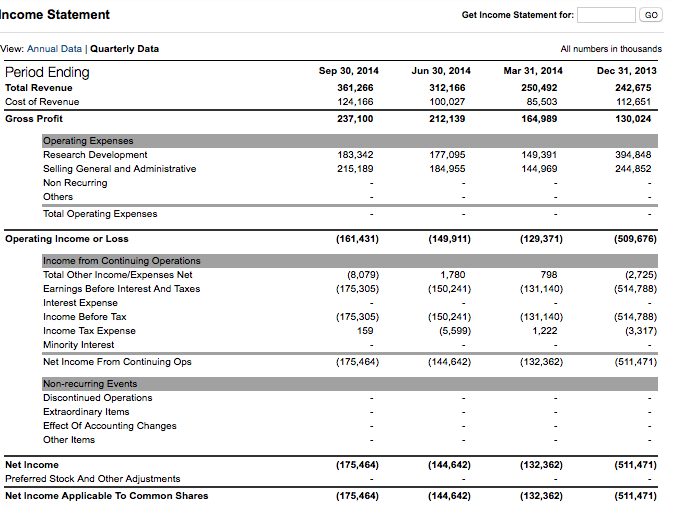 ncome Statement

Get Income Statement for: GO

View: Annual Data | Quarterly Data

All numbers in thousands

| Period Ending | Sep 30, 2014 | Jun 30, 2014 | Mar 31, 2014 | Dec 31, 2013 |
|---|---|---|---|---|
| Total Revenue | 361,266 | 312,166 | 250,492 | 242,675 |
| Cost of Revenue | 124,166 | 100,027 | 85,503 | 112,651 |
| Gross Profit | 237,100 | 212,139 | 164,989 | 130,024 |
| Operating Expenses | | | | |
| Research Development | 183,342 | 177,095 | 149,391 | 394,848 |
| Selling General and Administrative | 215,189 | 184,955 | 144,969 | 244,852 |
| Non Recurring | - | - | - | - |
| Others | - | - | - | - |
| Total Operating Expenses | - | - | - | - |
| Operating Income or Loss | (161,431) | (149,911) | (129,371) | (509,676) |
| Income from Continuing Operations | | | | |
| Total Other Income/Expenses Net | (8,079) | 1,780 | 798 | (2,725) |
| Earnings Before Interest And Taxes | (175,305) | (150,241) | (131,140) | (514,788) |
| Interest Expense | - | - | - | - |
| Income Before Tax | (175,305) | (150,241) | (131,140) | (514,788) |
| Income Tax Expense | 159 | (5,599) | 1,222 | (3,317) |
| Minority Interest | - | - | - | - |
| Net Income From Continuing Ops | (175,464) | (144,642) | (132,362) | (511,471) |
| Non-recurring Events | | | | |
| Discontinued Operations | - | - | - | - |
| Extraordinary Items | - | - | - | - |
| Effect Of Accounting Changes | - | - | - | - |
| Other Items | - | - | - | - |
| Net Income | (175,464) | (144,642) | (132,362) | (511,471) |
| Preferred Stock And Other Adjustments | - | - | - | - |
| Net Income Applicable To Common Shares | (175,464) | (144,642) | (132,362) | (511,471) |